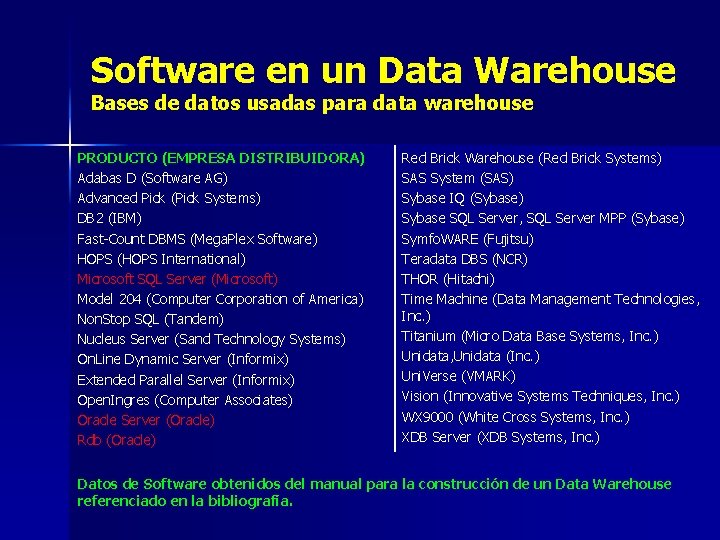 Software en un Data Warehouse
Bases de datos usadas para data warehouse

PRODUCTO (EMPRESA DISTRIBUIDORA)
Adabas D (Software AG)
Advanced Pick (Pick Systems)
DB2 (IBM)
Fast-Count DBMS (MegaPlex Software)
HOPS (HOPS International)
Microsoft SQL Server (Microsoft)
Model 204 (Computer Corporation of America)
NonStop SQL (Tandem)
Nucleus Server (Sand Technology Systems)
OnLine Dynamic Server (Informix)
Extended Parallel Server (Informix)
OpenIngres (Computer Associates)
Oracle Server (Oracle)
Rdb (Oracle)

Red Brick Warehouse (Red Brick Systems)
SAS System (SAS)
Sybase IQ (Sybase)
Sybase SQL Server, SQL Server MPP (Sybase)
SymfoWARE (Fujitsu)
Teradata DBS (NCR)
THOR (Hitachi)
Time Machine (Data Management Technologies, Inc.)
Titanium (Micro Data Base Systems, Inc.)
Unidata,Unidata (Inc.)
UniVerse (VMARK)
Vision (Innovative Systems Techniques, Inc.)
WX9000 (White Cross Systems, Inc.)
XDB Server (XDB Systems, Inc.)

Datos de Software obtenidos del manual para la construcción de un Data Warehouse referenciado en la bibliografía.